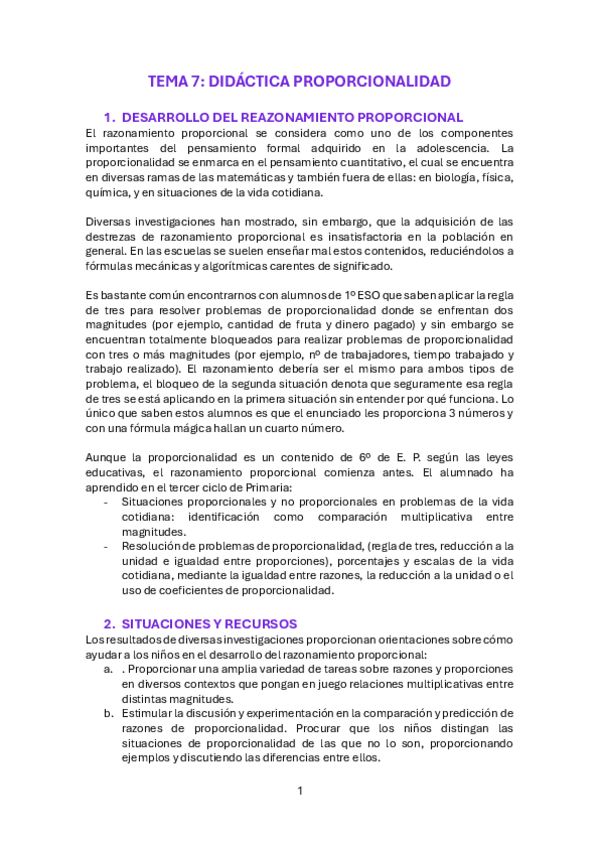 TEMA 7: DIDÁCTICA PROPORCIONALIDAD

1. DESARROLLO DEL REAZONAMIENTO PROPORCIONAL

El razonamiento proporcional se considera como uno de los componentes importantes del pensamiento formal adquirido en la adolescencia. La proporcionalidad se enmarca en el pensamiento cuantitativo, el cual se encuentra en diversas ramas de las matemáticas y también fuera de ellas: en biología, física, química, y en situaciones de la vida cotidiana.

Diversas investigaciones han mostrado, sin embargo, que la adquisición de las destrezas de razonamiento proporcional es insatisfactoria en la población en general. En las escuelas se suelen enseñar mal estos contenidos, reduciéndolos a fórmulas mecánicas y algorítmicas carentes de significado.

Es bastante común encontrarnos con alumnos de 1º ESO que saben aplicar la regla de tres para resolver problemas de proporcionalidad donde se enfrentan dos magnitudes (por ejemplo, cantidad de fruta y dinero pagado) y sin embargo se encuentran totalmente bloqueados para realizar problemas de proporcionalidad con tres o más magnitudes (por ejemplo, nº de trabajadores, tiempo trabajado y trabajo realizado). El razonamiento debería ser el mismo para ambos tipos de problema, el bloqueo de la segunda situación denota que seguramente esa regla de tres se está aplicando en la primera situación sin entender por qué funciona. Lo único que saben estos alumnos es que el enunciado les proporciona 3 números y con una fórmula mágica hallan un cuarto número.

Aunque la proporcionalidad es un contenido de 6º de E. P. según las leyes educativas, el razonamiento proporcional comienza antes. El alumnado ha aprendido en el tercer ciclo de Primaria:
- Situaciones proporcionales y no proporcionales en problemas de la vida cotidiana: identificación como comparación multiplicativa entre magnitudes.
- Resolución de problemas de proporcionalidad, (regla de tres, reducción a la unidad e igualdad entre proporciones), porcentajes y escalas de la vida cotidiana, mediante la igualdad entre razones, la reducción a la unidad o el uso de coeficientes de proporcionalidad.

2. SITUACIONES Y RECURSOS

Los resultados de diversas investigaciones proporcionan orientaciones sobre cómo ayudar a los niños en el desarrollo del razonamiento proporcional:
a. . Proporcionar una amplia variedad de tareas sobre razones y proporciones en diversos contextos que pongan en juego relaciones multiplicativas entre distintas magnitudes.
b. Estimular la discusión y experimentación en la comparación y predicción de razones de proporcionalidad. Procurar que los niños distingan las situaciones de proporcionalidad de las que no lo son, proporcionando ejemplos y discutiendo las diferencias entre ellos.

1